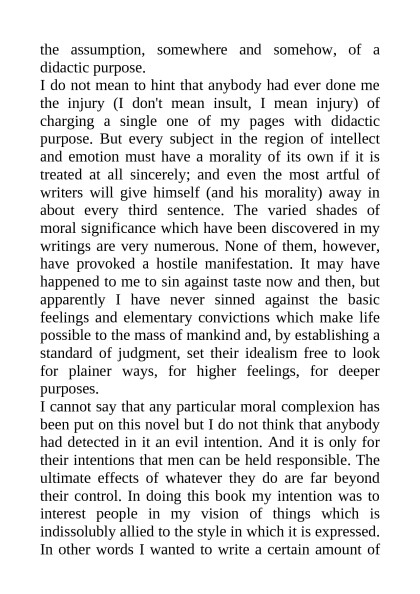 the assumption, somewhere and somehow, of a didactic purpose.
I do not mean to hint that anybody had ever done me the injury (I don't mean insult, I mean injury) of charging a single one of my pages with didactic purpose. But every subject in the region of intellect and emotion must have a morality of its own if it is treated at all sincerely; and even the most artful of writers will give himself (and his morality) away in about every third sentence. The varied shades of moral significance which have been discovered in my writings are very numerous. None of them, however, have provoked a hostile manifestation. It may have happened to me to sin against taste now and then, but apparently I have never sinned against the basic feelings and elementary convictions which make life possible to the mass of mankind and, by establishing a standard of judgment, set their idealism free to look for plainer ways, for higher feelings, for deeper purposes.
I cannot say that any particular moral complexion has been put on this novel but I do not think that anybody had detected in it an evil intention. And it is only for their intentions that men can be held responsible. The ultimate effects of whatever they do are far beyond their control. In doing this book my intention was to interest people in my vision of things which is indissolubly allied to the style in which it is expressed. In other words I wanted to write a certain amount of